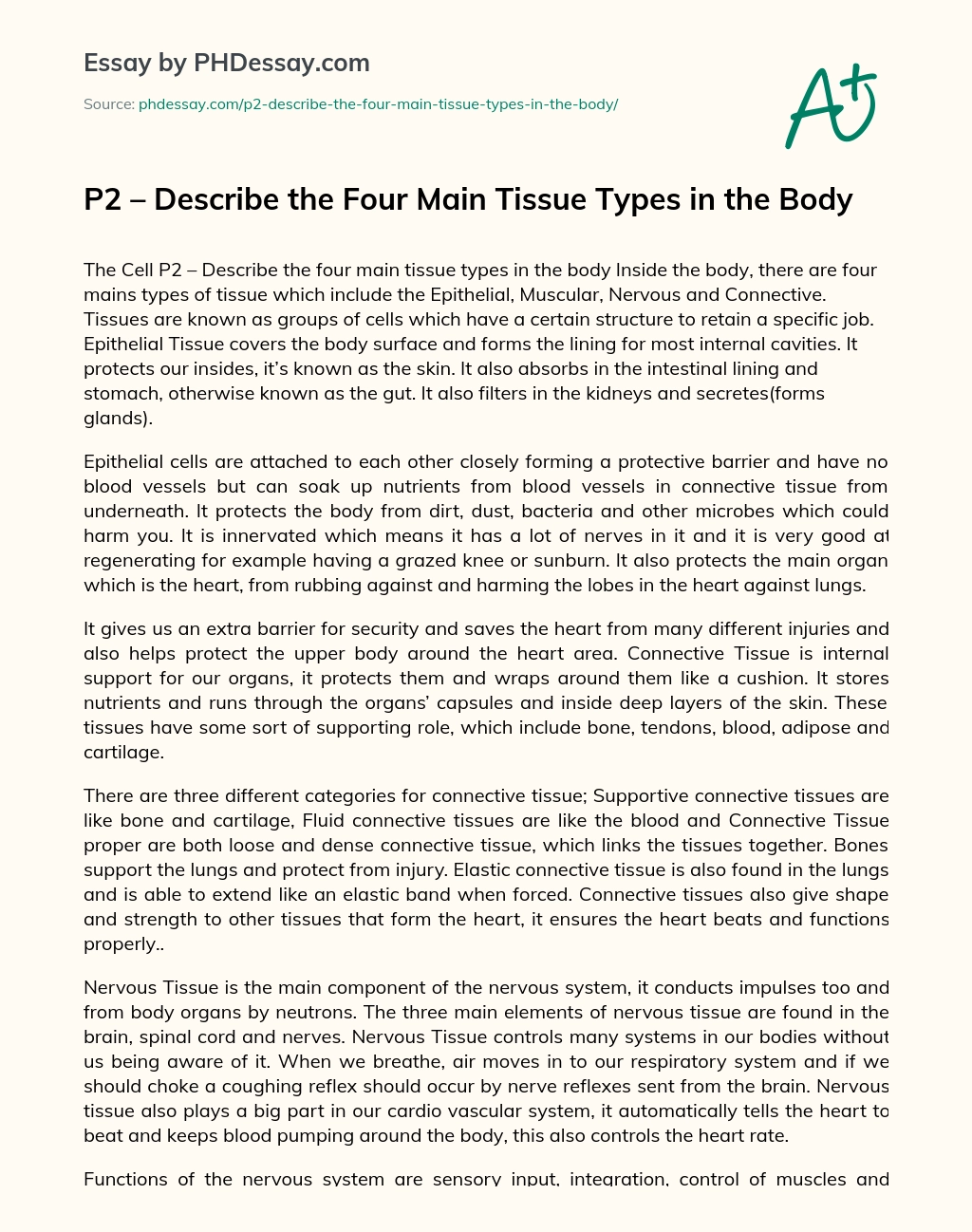 Essay by PHDessay.com

Source: phdessay.com/p2-describe-the-four-main-tissue-types-in-the-body/

A+

P2 – Describe the Four Main Tissue Types in the Body

The Cell P2 – Describe the four main tissue types in the body Inside the body, there are four mains types of tissue which include the Epithelial, Muscular, Nervous and Connective. Tissues are known as groups of cells which have a certain structure to retain a specific job. Epithelial Tissue covers the body surface and forms the lining for most internal cavities. It protects our insides, it's known as the skin. It also absorbs in the intestinal lining and stomach, otherwise known as the gut. It also filters in the kidneys and secretes(forms glands).

Epithelial cells are attached to each other closely forming a protective barrier and have no blood vessels but can soak up nutrients from blood vessels in connective tissue from underneath. It protects the body from dirt, dust, bacteria and other microbes which could harm you. It is innervated which means it has a lot of nerves in it and it is very good at regenerating for example having a grazed knee or sunburn. It also protects the main organ which is the heart, from rubbing against and harming the lobes in the heart against lungs.

It gives us an extra barrier for security and saves the heart from many different injuries and also helps protect the upper body around the heart area. Connective Tissue is internal support for our organs, it protects them and wraps around them like a cushion. It stores nutrients and runs through the organs' capsules and inside deep layers of the skin. These tissues have some sort of supporting role, which include bone, tendons, blood, adipose and cartilage.

There are three different categories for connective tissue; Supportive connective tissues are like bone and cartilage, Fluid connective tissues are like the blood and Connective Tissue proper are both loose and dense connective tissue, which links the tissues together. Bones support the lungs and protect from injury. Elastic connective tissue is also found in the lungs and is able to extend like an elastic band when forced. Connective tissues also give shape and strength to other tissues that form the heart, it ensures the heart beats and functions properly..

Nervous Tissue is the main component of the nervous system, it conducts impulses too and from body organs by neutrons. The three main elements of nervous tissue are found in the brain, spinal cord and nerves. Nervous Tissue controls many systems in our bodies without us being aware of it. When we breathe, air moves in to our respiratory system and if we should choke a coughing reflex should occur by nerve reflexes sent from the brain. Nervous tissue also plays a big part in our cardio vascular system, it automatically tells the heart to beat and keeps blood pumping around the body, this also controls the heart rate.

Functions of the nervous system are sensory input, integration, control of muscles and